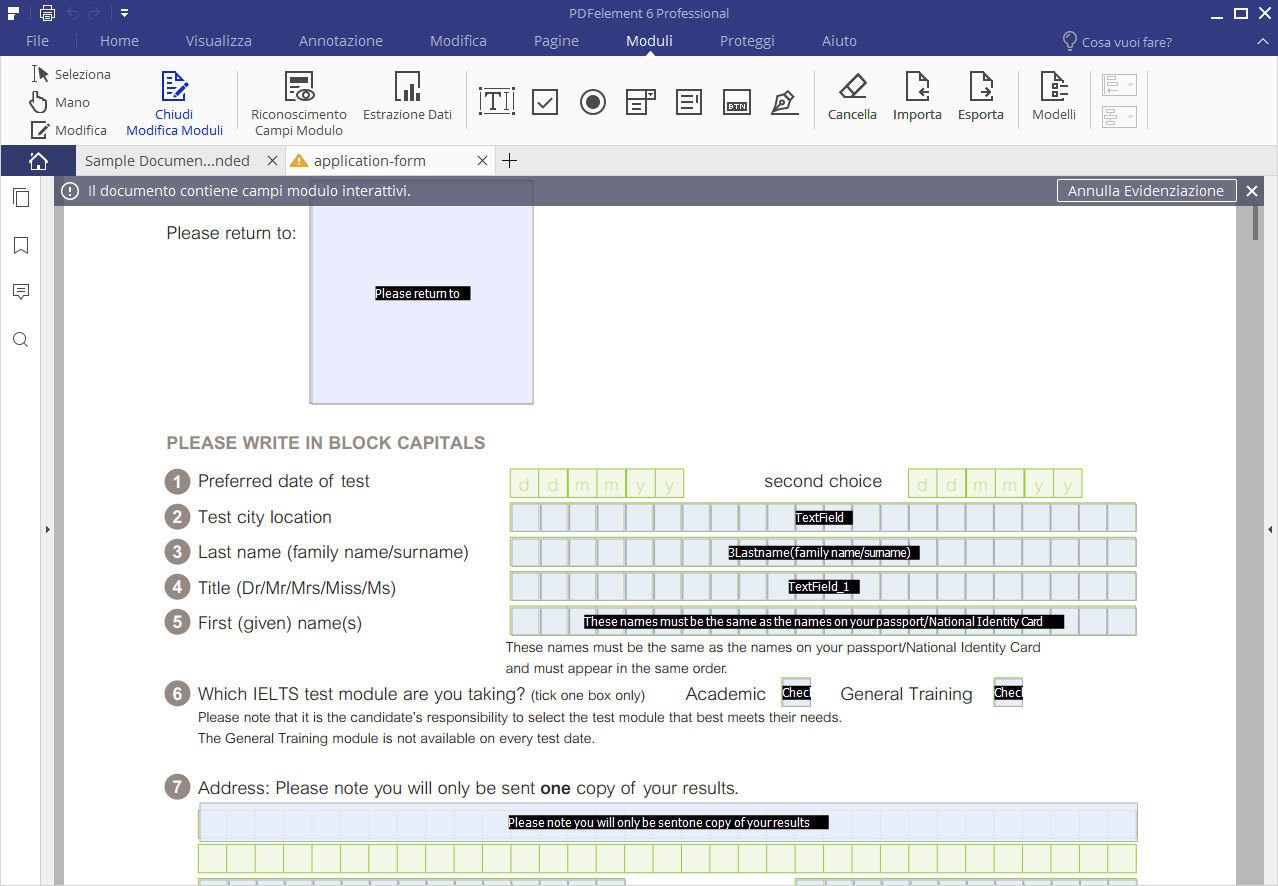 PDFelement 6 Professional

File Home Visualizza Annotazione Modifica Pagine Moduli Proteggi Aiuto Cosa vuoi fare?

Seleziona
Mano
Modifica
Chiudi Modifica Moduli
Riconoscimento Campi Modulo
Estrazione Dati
Cancella
Importa
Esporta
Modelli

Sample Documen...nded
application-form

Il documento contiene campi modulo interattivi.
Annulla Evidenziazione

Please return to:
Please return to

PLEASE WRITE IN BLOCK CAPITALS

1 Preferred date of test
d d m m y y
second choice
d d m m y y

2 Test city location
TextField

3 Last name (family name/surname)
3Lastname(family name/surname)

4 Title (Dr/Mr/Mrs/Miss/Ms)
TextField_1

5 First (given) name(s)
These names must be the same as the names on your passport/National Identity Card

These names must be the same as the names on your passport/National Identity Card and must appear in the same order.

6 Which IELTS test module are you taking? (tick one box only) Academic Chec General Training Chec
Please note that it is the candidate's responsibility to select the test module that best meets their needs.
The General Training module is not available on every test date.

7 Address: Please note you will only be sent one copy of your results.
Please note you will only be sentone copy of your results